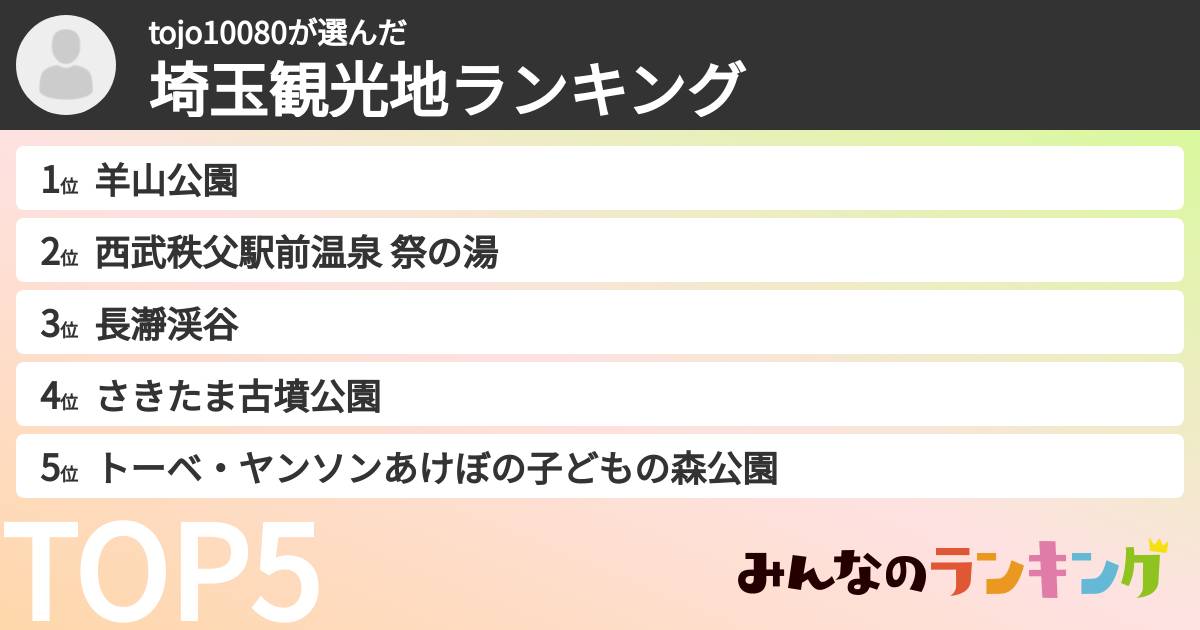 tojo10080が選んだ
埼玉観光地ランキング

1位 羊山公園
2位 西武秩父駅前温泉 祭の湯
3位 長瀞渓谷
4位 さきたま古墳公園
5位 トーベ・ヤンソンあけぼの子どもの森公園

TOP5

みんなのランキング